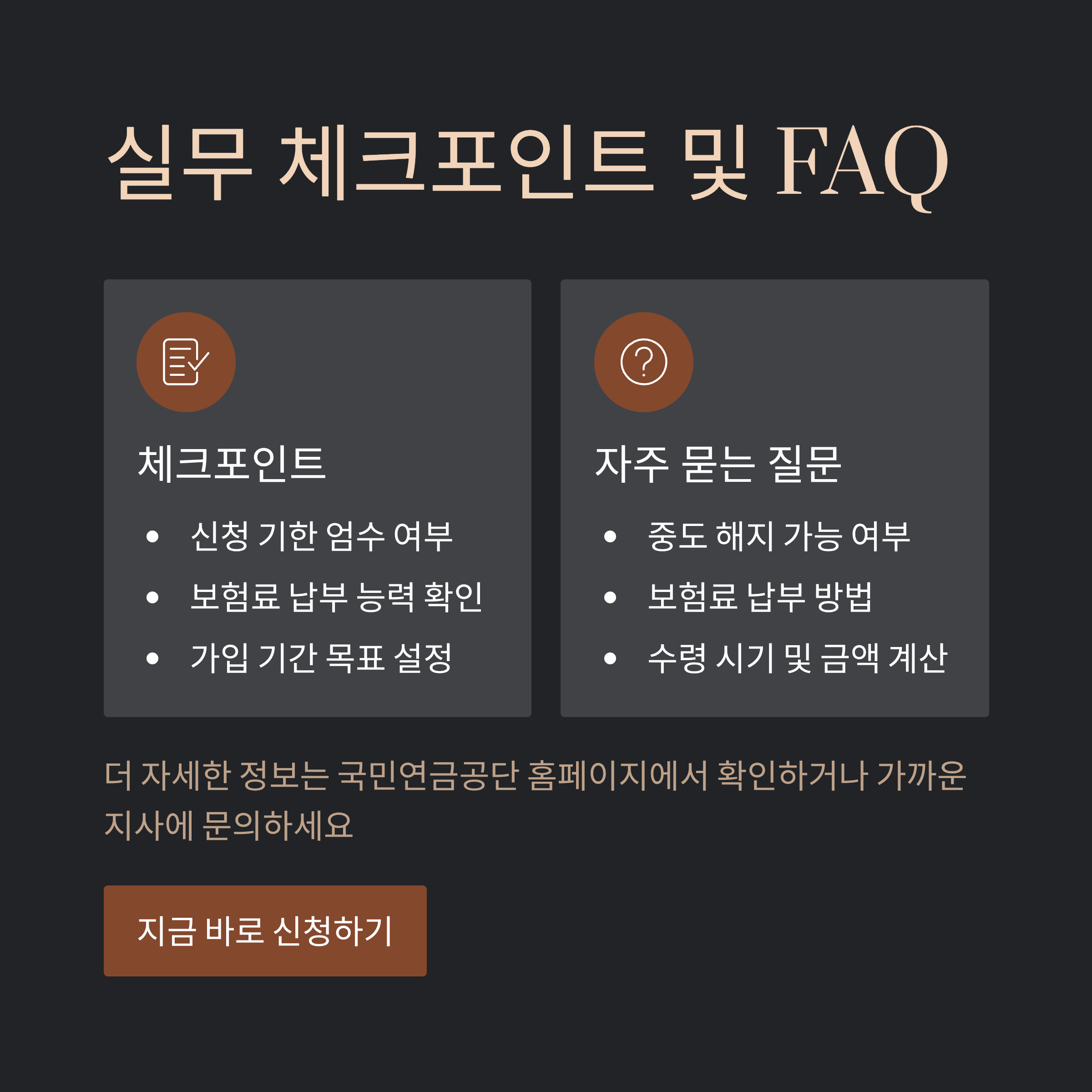 실무 체크포인트 및 FAQ

체크포인트

• 신청 기한 엄수 여부
• 보험료 납부 능력 확인
• 가입 기간 목표 설정

자주 묻는 질문

• 중도 해지 가능 여부
• 보험료 납부 방법
• 수령 시기 및 금액 계산

더 자세한 정보는 국민연금공단 홈페이지에서 확인하거나 가까운 지사에 문의하세요

지금 바로 신청하기